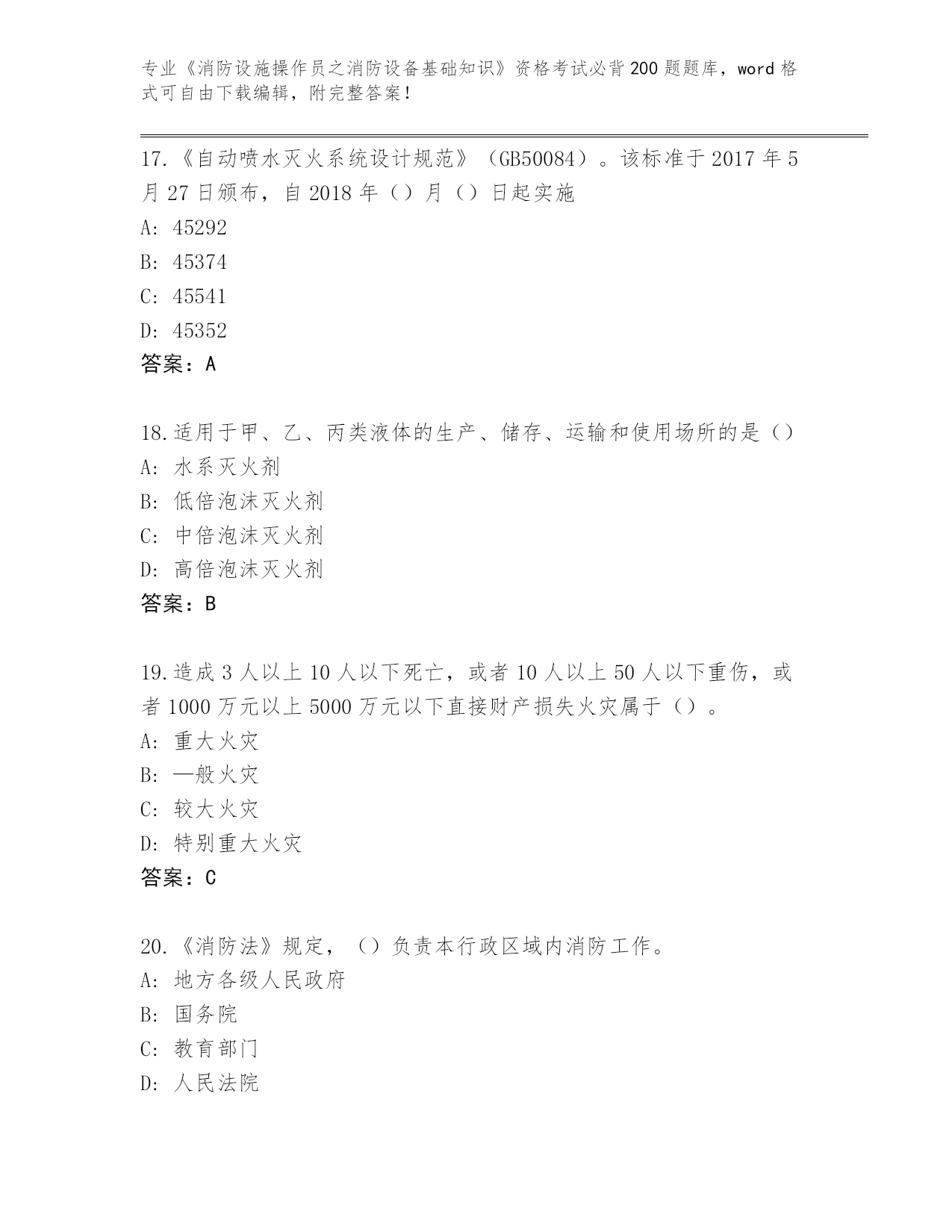 专业《消防设施操作员之消防设备基础知识》资格考试必背200题题库，word格式可自由下载编辑，附完整答案！

17.《自动喷水灭火系统设计规范》（GB50084）。该标准于2017年5月27日颁布，自2018年（）月（）日起实施

A: 45292

B: 45374

C: 45541

D: 45352

答案：A

18.适用于甲、乙、丙类液体的生产、储存、运输和使用场所的是（）

A: 水系灭火剂

B: 低倍泡沫灭火剂

C: 中倍泡沫灭火剂

D: 高倍泡沫灭火剂

答案：B

19.造成3人以上10人以下死亡，或者10人以上50人以下重伤，或者1000万元以上5000万元以下直接财产损失火灾属于（）。

A: 重大火灾

B: —般火灾

C: 较大火灾

D: 特别重大火灾

答案：C

20.《消防法》规定，（）负责本行政区域内消防工作。

A: 地方各级人民政府

B: 国务院

C: 教育部门

D: 人民法院